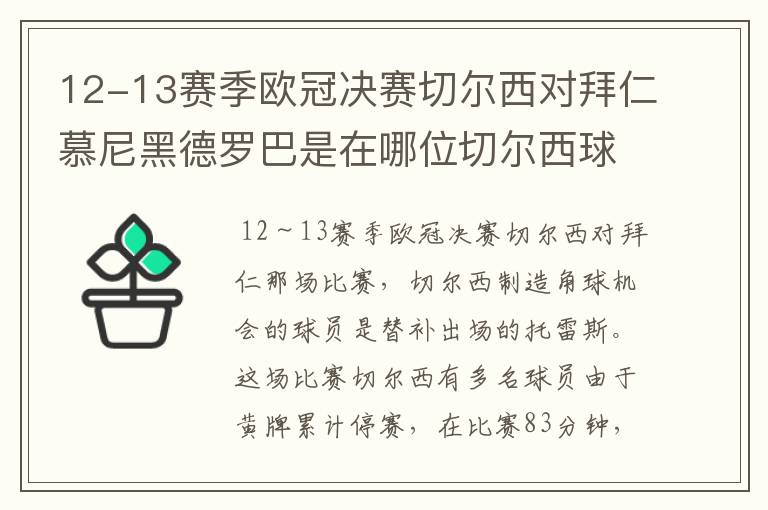 12-13赛季欧冠决赛切尔西对拜仁慕尼黑德罗巴是在哪位切尔西球

12～13赛季欧冠决赛切尔西对拜仁那场比赛，切尔西制造角球机会的球员是替补出场的托雷斯。这场比赛切尔西有多名球员由于黄牌累计停赛，在比赛83分钟，